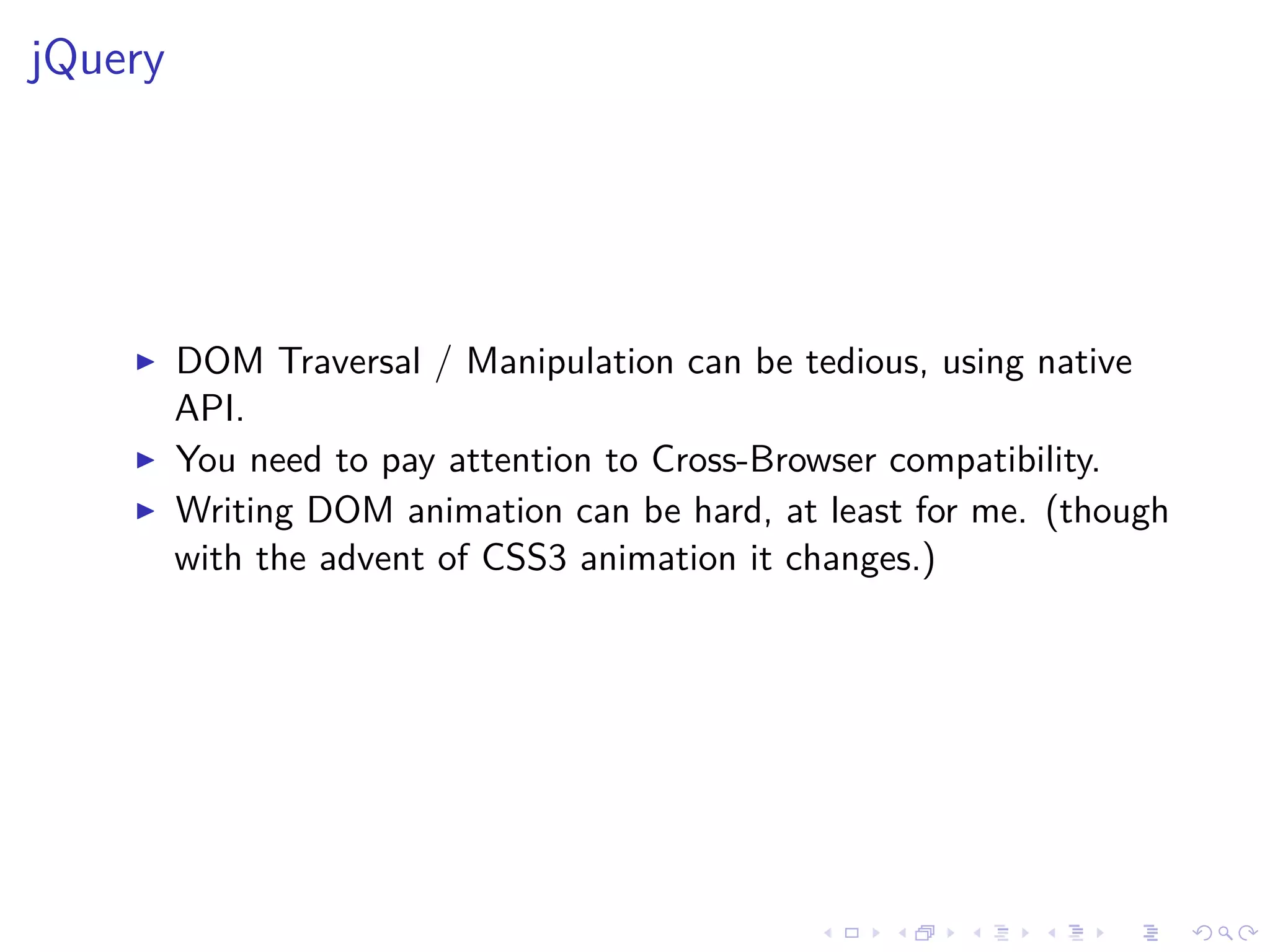 jQuery

▶ DOM Traversal / Manipulation can be tedious, using native API.
▶ You need to pay attention to Cross-Browser compatibility.
▶ Writing DOM animation can be hard, at least for me. (though with the advent of CSS3 animation it changes.)